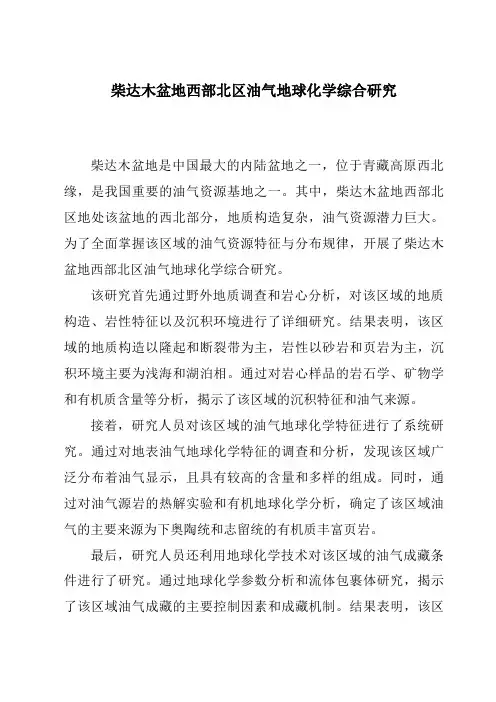 柴达木盆地西部北区油气地球化学综合研究

柴达木盆地是中国最大的内陆盆地之一，位于青藏高原西北缘，是我国重要的油气资源基地之一。其中，柴达木盆地西部北区地处该盆地的西北部分，地质构造复杂，油气资源潜力巨大。为了全面掌握该区域的油气资源特征与分布规律，开展了柴达木盆地西部北区油气地球化学综合研究。

该研究首先通过野外地质调查和岩心分析，对该区域的地质构造、岩性特征以及沉积环境进行了详细研究。结果表明，该区域的地质构造以隆起和断裂带为主，岩性以砂岩和页岩为主，沉积环境主要为浅海和湖泊相。通过对岩心样品的岩石学、矿物学和有机质含量等分析，揭示了该区域的沉积特征和油气来源。

接着，研究人员对该区域的油气地球化学特征进行了系统研究。通过对地表油气地球化学特征的调查和分析，发现该区域广泛分布着油气显示，且具有较高的含量和多样的组成。同时，通过对油气源岩的热解实验和有机地球化学分析，确定了该区域油气的主要来源为下奥陶统和志留统的有机质丰富页岩。

最后，研究人员还利用地球化学技术对该区域的油气成藏条件进行了研究。通过地球化学参数分析和流体包裹体研究，揭示了该区域油气成藏的主要控制因素和成藏机制。结果表明，该区